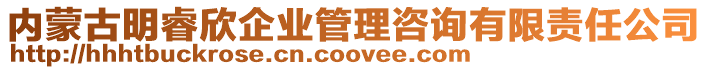 内蒙古明睿欣企业管理咨询有限责任公司
http://hhhtbuckrose.cn.coovee.com